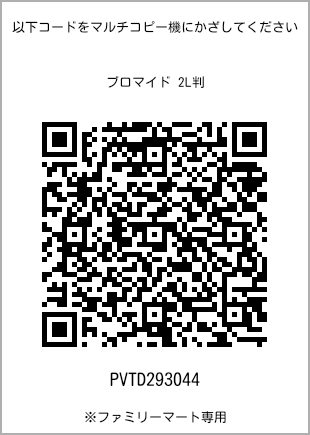 以下コードをマルチコピー機にかざしてください

ブロマイド 2L判

PVTD293044

※ファミリーマート専用